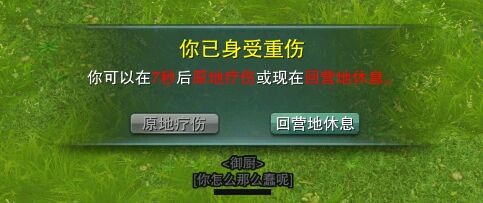 你已身受重伤

你可以在7秒后原地疗伤或现在回营地休息。

原地疗伤

回营地休息

<御厨>
[你怎么那么蠢呢]